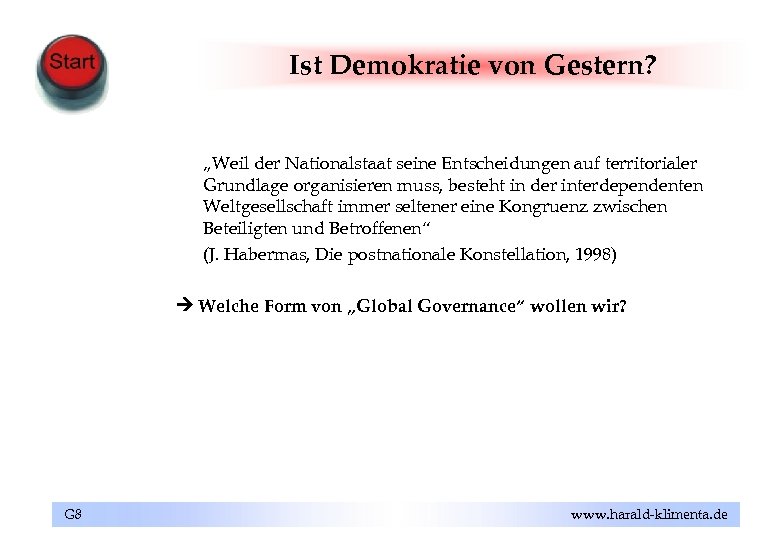 Start

Ist Demokratie von Gestern?

„Weil der Nationalstaat seine Entscheidungen auf territorialer Grundlage organisieren muss, besteht in der interdependenten Weltgesellschaft immer seltener eine Kongruenz zwischen Beteiligten und Betroffenen“

(J. Habermas, Die postnationale Konstellation, 1998)

→ Welche Form von „Global Governance“ wollen wir?

G8

www.harald-klimenta.de